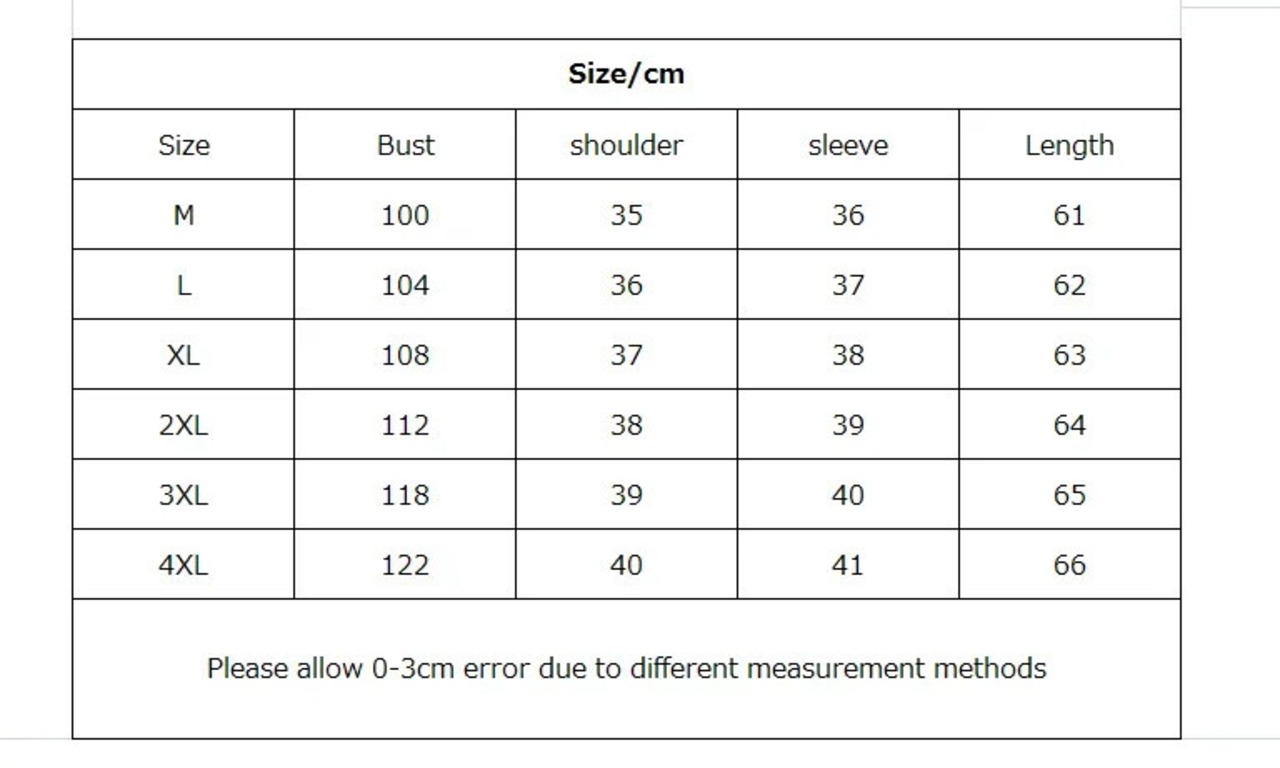 Size/cm

| Size | Bust | shoulder | sleeve | Length |
|---|---|---|---|---|
| M | 100 | 35 | 36 | 61 |
| L | 104 | 36 | 37 | 62 |
| XL | 108 | 37 | 38 | 63 |
| 2XL | 112 | 38 | 39 | 64 |
| 3XL | 118 | 39 | 40 | 65 |
| 4XL | 122 | 40 | 41 | 66 |

Please allow 0-3cm error due to different measurement methods